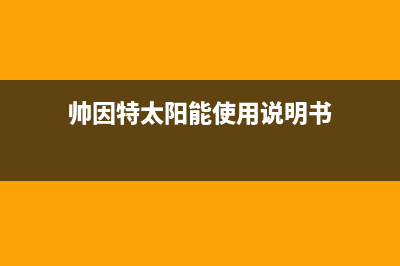 帅因特太阳能使用说明书